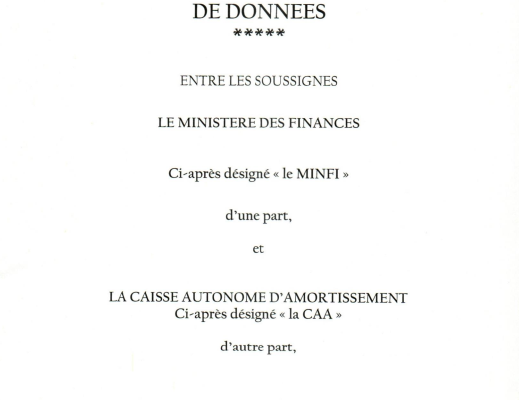 DE DONNEES
*****

ENTRE LES SOUSSIGNES

LE MINISTERE DES FINANCES

Ci-après désigné « le MINFI »

d'une part,

et

LA CAISSE AUTONOME D'AMORTISSEMENT
Ci-après désigné « la CAA »

d'autre part,